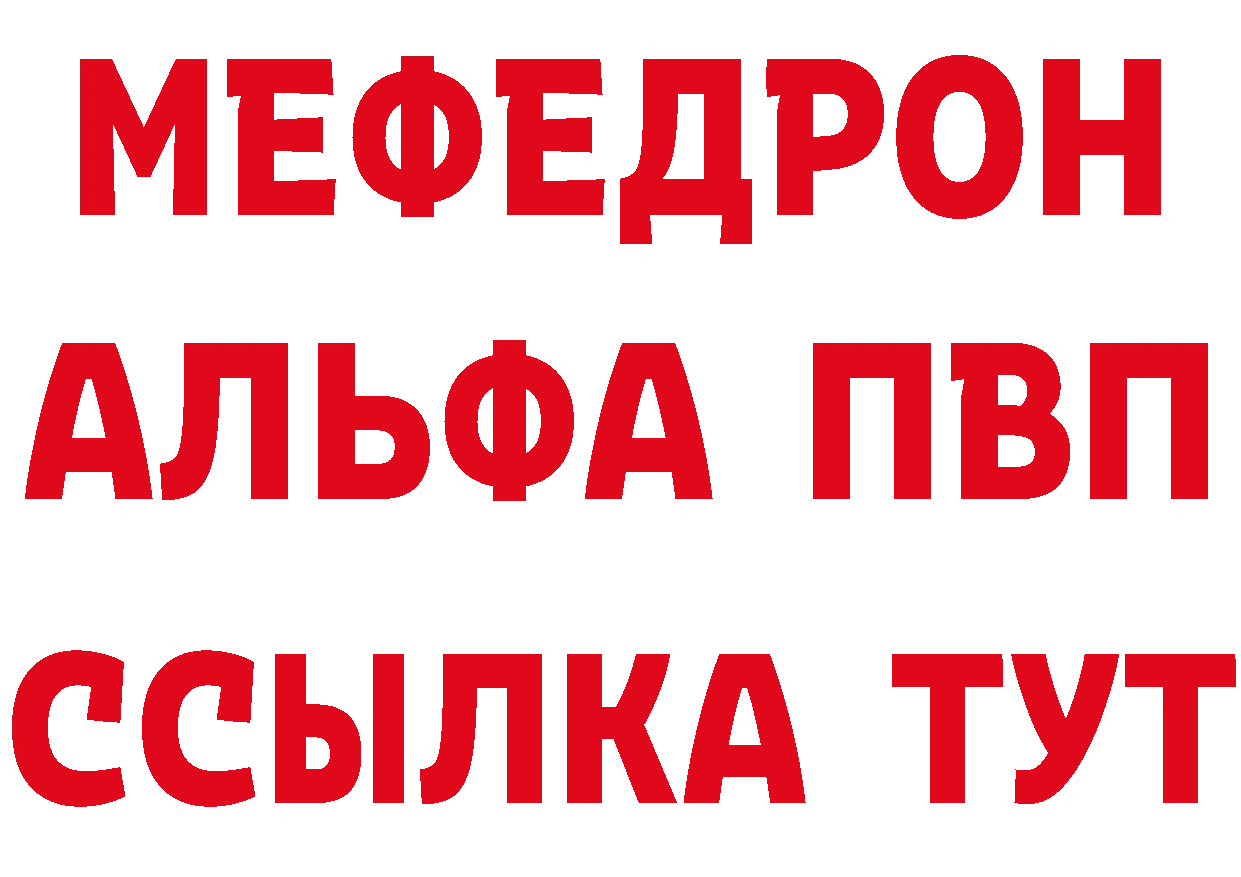 МЕФЕДРОН
АЛЬФА ПВП
ССЫЛКА ТУТ